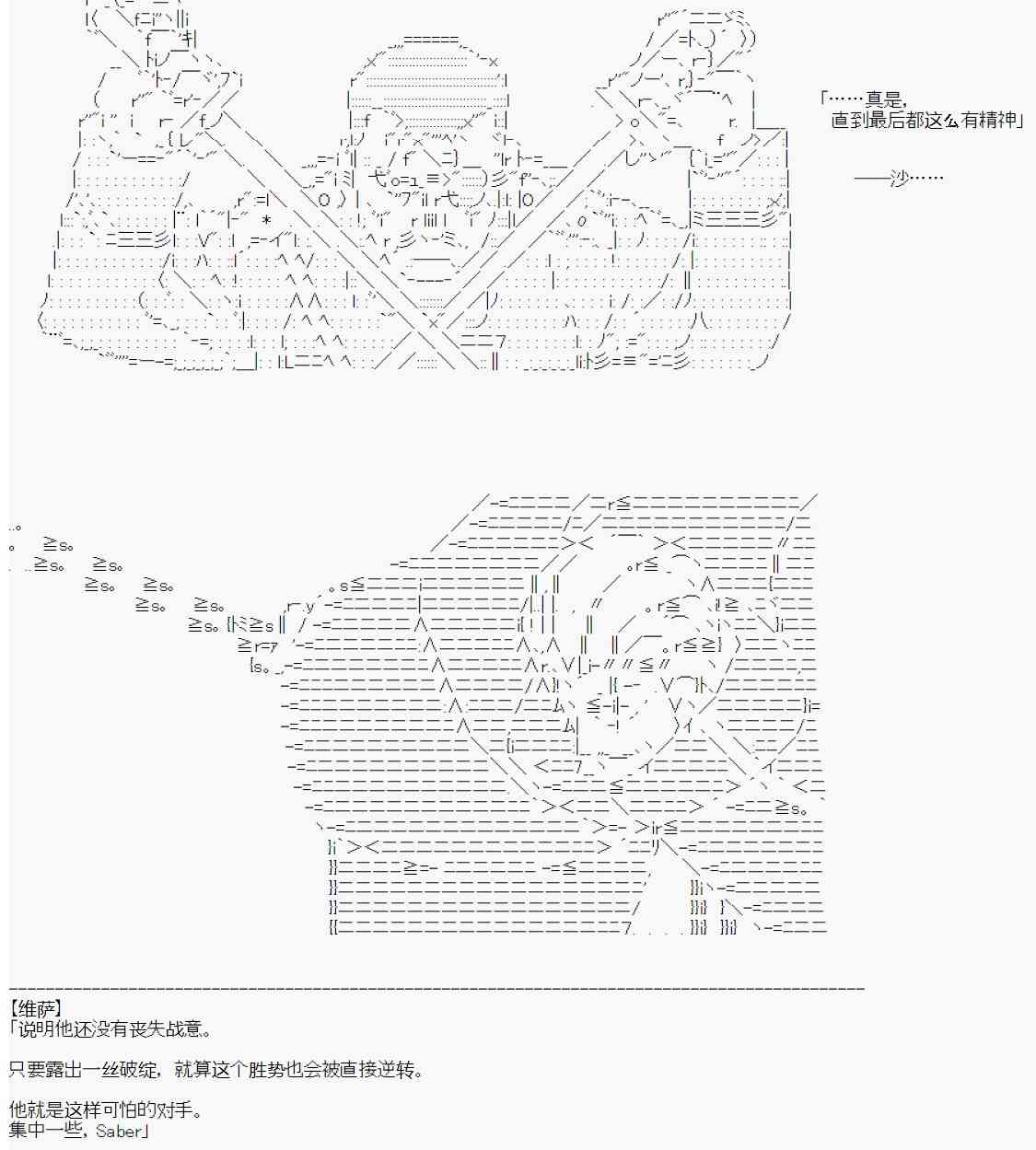 「……真是，
直到最后都这么有精神」

——沙……

【维萨】
「说明他还没有丧失战意。

只要露出一丝破绽，就算这个胜势也会被直接逆转。

他就是这样可怕的对手。
集中一些，Saber」